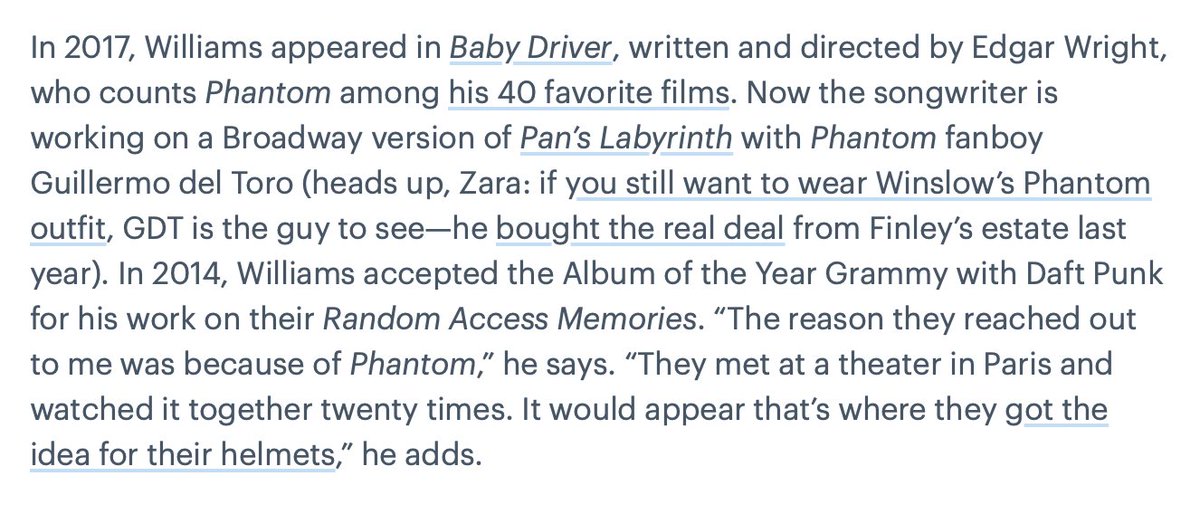 In 2017, Williams appeared in Baby Driver, written and directed by Edgar Wright, who counts Phantom among his 40 favorite films. Now the songwriter is working on a Broadway version of Pan's Labyrinth with Phantom fanboy Guillermo del Toro (heads up, Zara: if you still want to wear Winslow's Phantom outfit, GDT is the guy to see—he bought the real deal from Finley's estate last year). In 2014, Williams accepted the Album of the Year Grammy with Daft Punk for his work on their Random Access Memories. "The reason they reached out to me was because of Phantom," he says. "They met at a theater in Paris and watched it together twenty times. It would appear that's where they got the idea for their helmets," he adds.